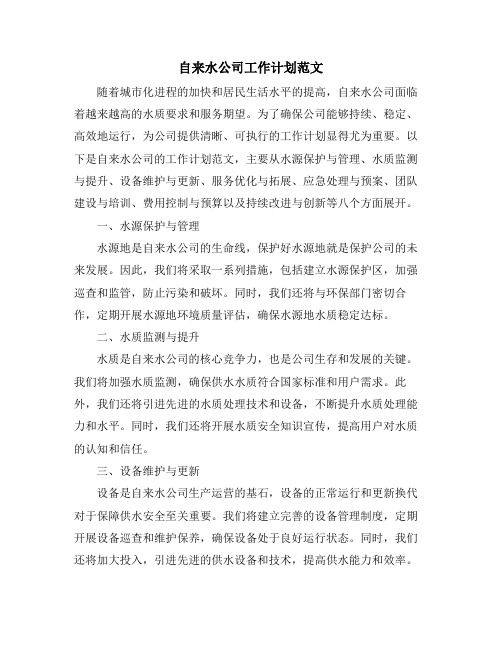 自来水公司工作计划范文

随着城市化进程的加快和居民生活水平的提高，自来水公司面临着越来越高的水质要求和服务期望。为了确保公司能够持续、稳定、高效地运行，为公司提供清晰、可执行的工作计划显得尤为重要。以下是自来水公司的工作计划范文，主要从水源保护与管理、水质监测与提升、设备维护与更新、服务优化与拓展、应急处理与预案、团队建设与培训、费用控制与预算以及持续改进与创新等八个方面展开。

一、水源保护与管理

水源地是自来水公司的生命线，保护好水源地就是保护公司的未来发展。因此，我们将采取一系列措施，包括建立水源保护区，加强巡查和监管，防止污染和破坏。同时，我们还将与环保部门密切合作，定期开展水源地环境质量评估，确保水源地水质稳定达标。

二、水质监测与提升

水质是自来水公司的核心竞争力，也是公司生存和发展的关键。我们将加强水质监测，确保供水水质符合国家标准和用户需求。此外，我们还将引进先进的水质处理技术和设备，不断提升水质处理能力和水平。同时，我们还将开展水质安全知识宣传，提高用户对水质的认知和信任。

三、设备维护与更新

设备是自来水公司生产运营的基石，设备的正常运行和更新换代对于保障供水安全至关重要。我们将建立完善的设备管理制度，定期开展设备巡查和维护保养，确保设备处于良好运行状态。同时，我们还将加大投入，引进先进的供水设备和技术，提高供水能力和效率。